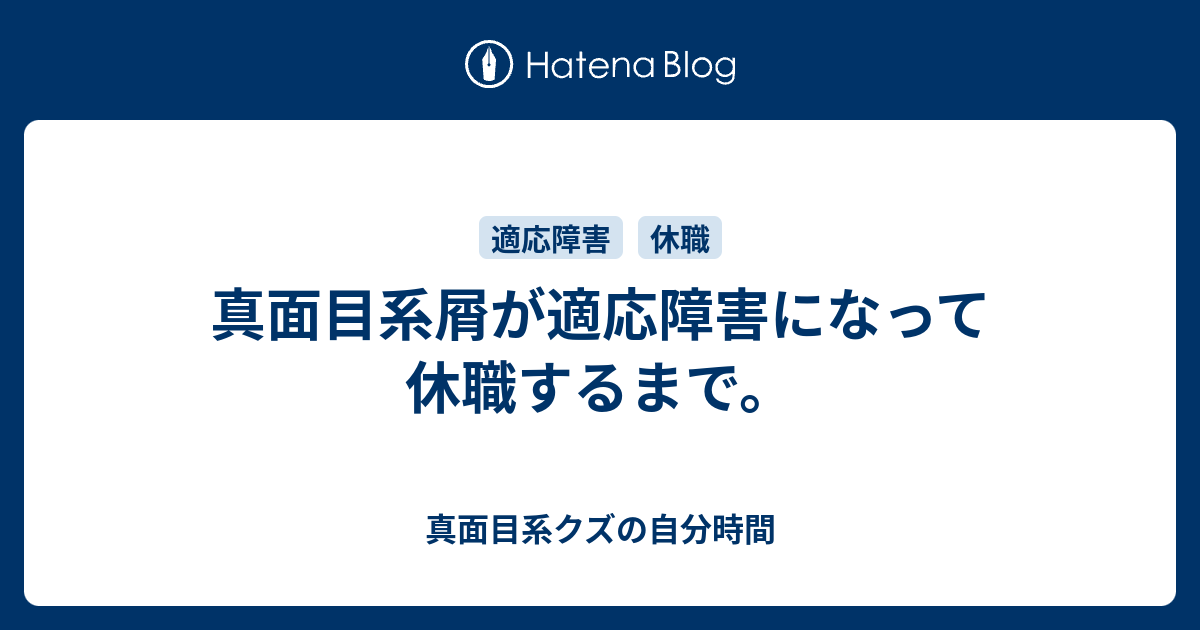 Hatena Blog

適応障害 休職

真面目系屑が適応障害になって休職するまで。

真面目系クズの自分時間